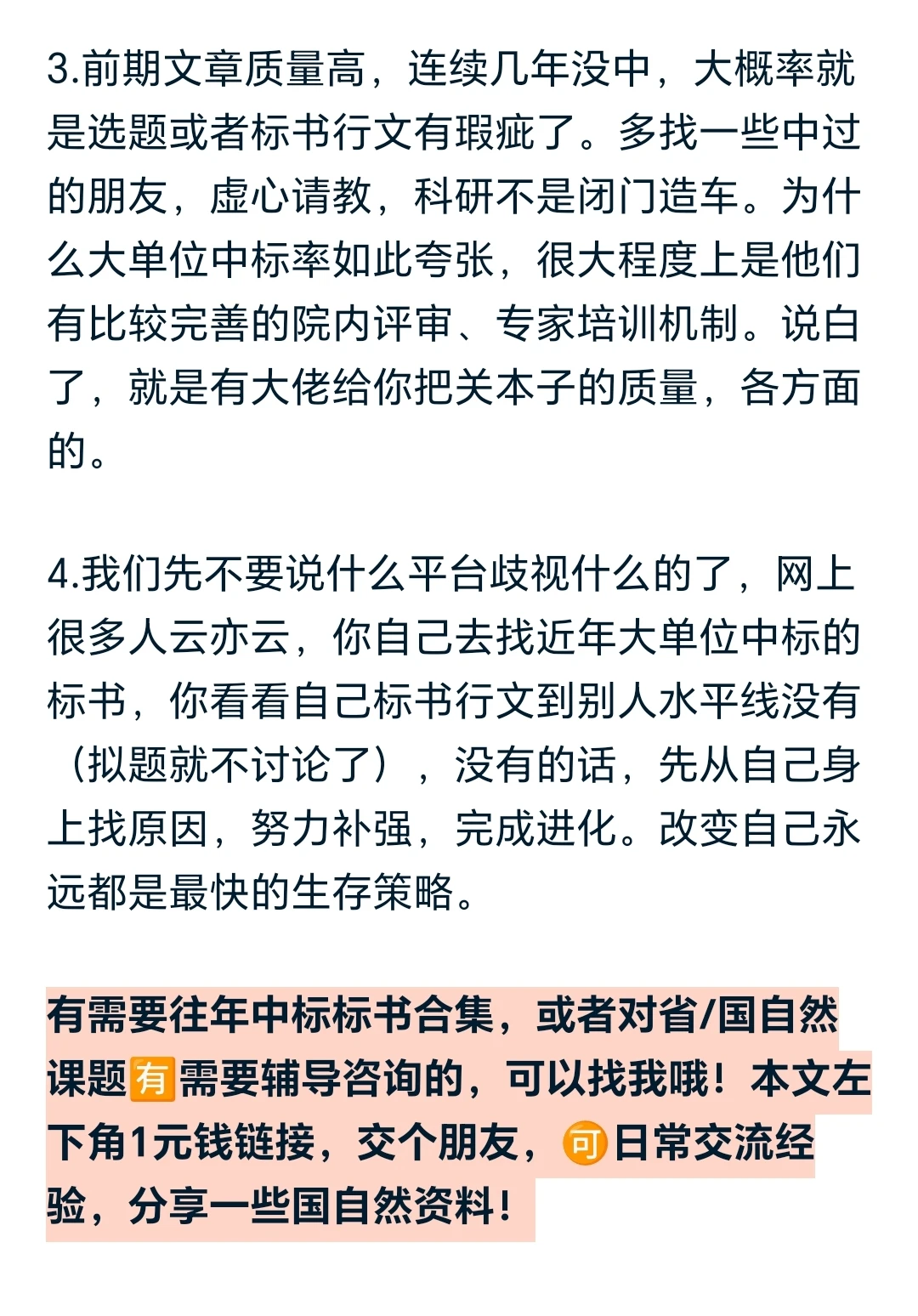 3.前期文章质量高，连续几年没中，大概率就是选题或者标书行文有瑕疵了。多找一些中过的朋友，虚心请教，科研不是闭门造车。为什么大单位中标率如此夸张，很大程度上是他们有比较完善的院内评审、专家培训机制。说白了，就是有大佬给你把关本子的质量，各方面的。

4.我们先不要说什么平台歧视什么的了，网上很多人云亦云，你自己去找近年大单位中标的标书，你看看自己标书行文到别人水平线没有（拟题就不讨论了），没有的话，先从自己身上找原因，努力补强，完成进化。改变自己永远都是最快的生存策略。

有需要往年中标标书合集，或者对省/国自然课题有需要辅导咨询的，可以找我哦！本文左下角1元钱链接，交个朋友，可日常交流经验，分享一些国自然资料！